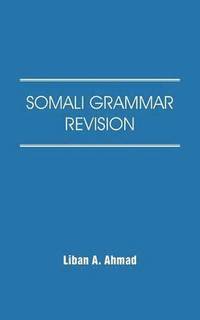 SOMALI GRAMMAR REVISION

Liban A. Ahmad